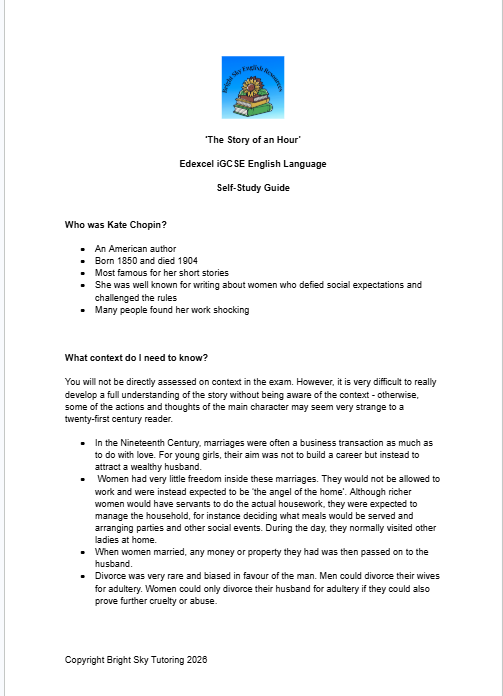 Bright Sky English Resources

'The Story of an Hour'

Edexcel iGCSE English Language

Self-Study Guide

Who was Kate Chopin?

- An American author
- Born 1850 and died 1904
- Most famous for her short stories
- She was well known for writing about women who defied social expectations and challenged the rules
- Many people found her work shocking

What context do I need to know?

You will not be directly assessed on context in the exam. However, it is very difficult to really develop a full understanding of the story without being aware of the context - otherwise, some of the actions and thoughts of the main character may seem very strange to a twenty-first century reader.

- In the Nineteenth Century, marriages were often a business transaction as much as to do with love. For young girls, their aim was not to build a career but instead to attract a wealthy husband.
- Women had very little freedom inside these marriages. They would not be allowed to work and were instead expected to be 'the angel of the home'. Although richer women would have servants to do the actual housework, they were expected to manage the household, for instance deciding what meals would be served and arranging parties and other social events. During the day, they normally visited other ladies at home.
- When women married, any money or property they had was then passed on to the husband.
- Divorce was very rare and biased in favour of the man. Men could divorce their wives for adultery. Women could only divorce their husband for adultery if they could also prove further cruelty or abuse.

Copyright Bright Sky Tutoring 2026